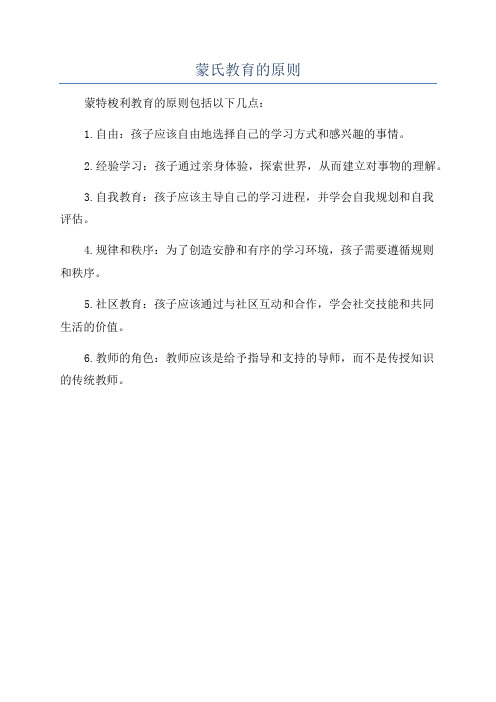 蒙氏教育的原则

蒙特梭利教育的原则包括以下几点：

1.自由：孩子应该自由地选择自己的学习方式和感兴趣的事情。

2.经验学习：孩子通过亲身体验，探索世界，从而建立对事物的理解。

3.自我教育：孩子应该主导自己的学习进程，并学会自我规划和自我评估。

4.规律和秩序：为了创造安静和有序的学习环境，孩子需要遵循规则和秩序。

5.社区教育：孩子应该通过与社区互动和合作，学会社交技能和共同生活的价值。

6.教师的角色：教师应该是给予指导和支持的导师，而不是传授知识的传统教师。